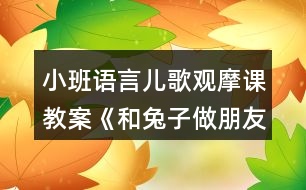 小班语言儿歌观摩课教案《和兔子做朋友